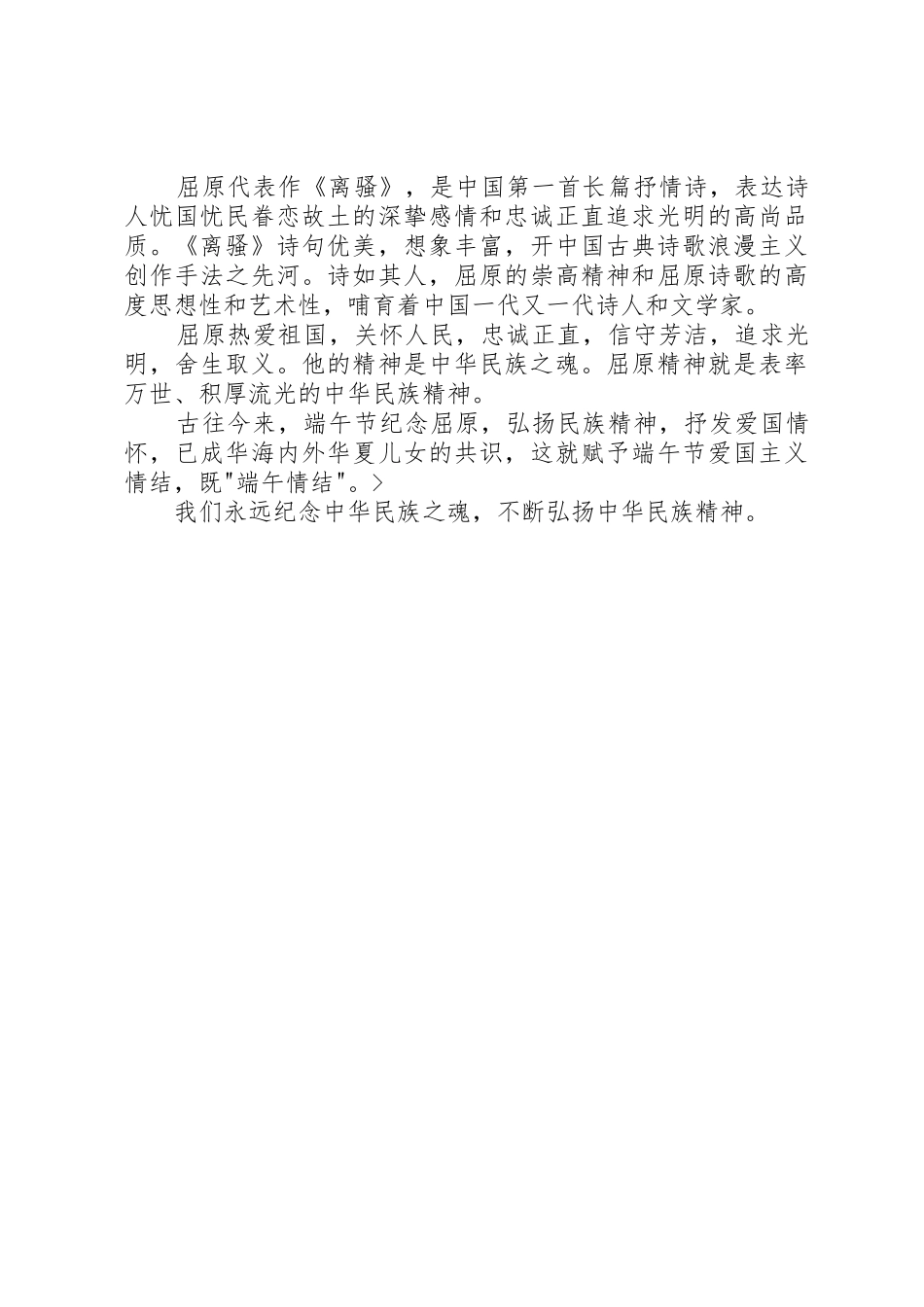 屈原代表作《离骚》，是中国第一首长篇抒情诗，表达诗人忧国忧民眷恋故土的深挚感情和忠诚正直追求光明的高尚品质。《离骚》诗句优美，想象丰富，开中国古典诗歌浪漫主义创作手法之先河。诗如其人，屈原的崇高精神和屈原诗歌的高度思想性和艺术性，哺育着中国一代又一代诗人和文学家。

屈原热爱祖国，关怀人民，忠诚正直，信守芳洁，追求光明，舍生取义。他的精神是中华民族之魂。屈原精神就是表率万世、积厚流光的中华民族精神。

古往今来，端午节纪念屈原，弘扬民族精神，抒发爱国情怀，已成华海内外华夏儿女的共识，这就赋予端午节爱国主义情结，既"端午情结"。>

我们永远纪念中华民族之魂，不断弘扬中华民族精神。